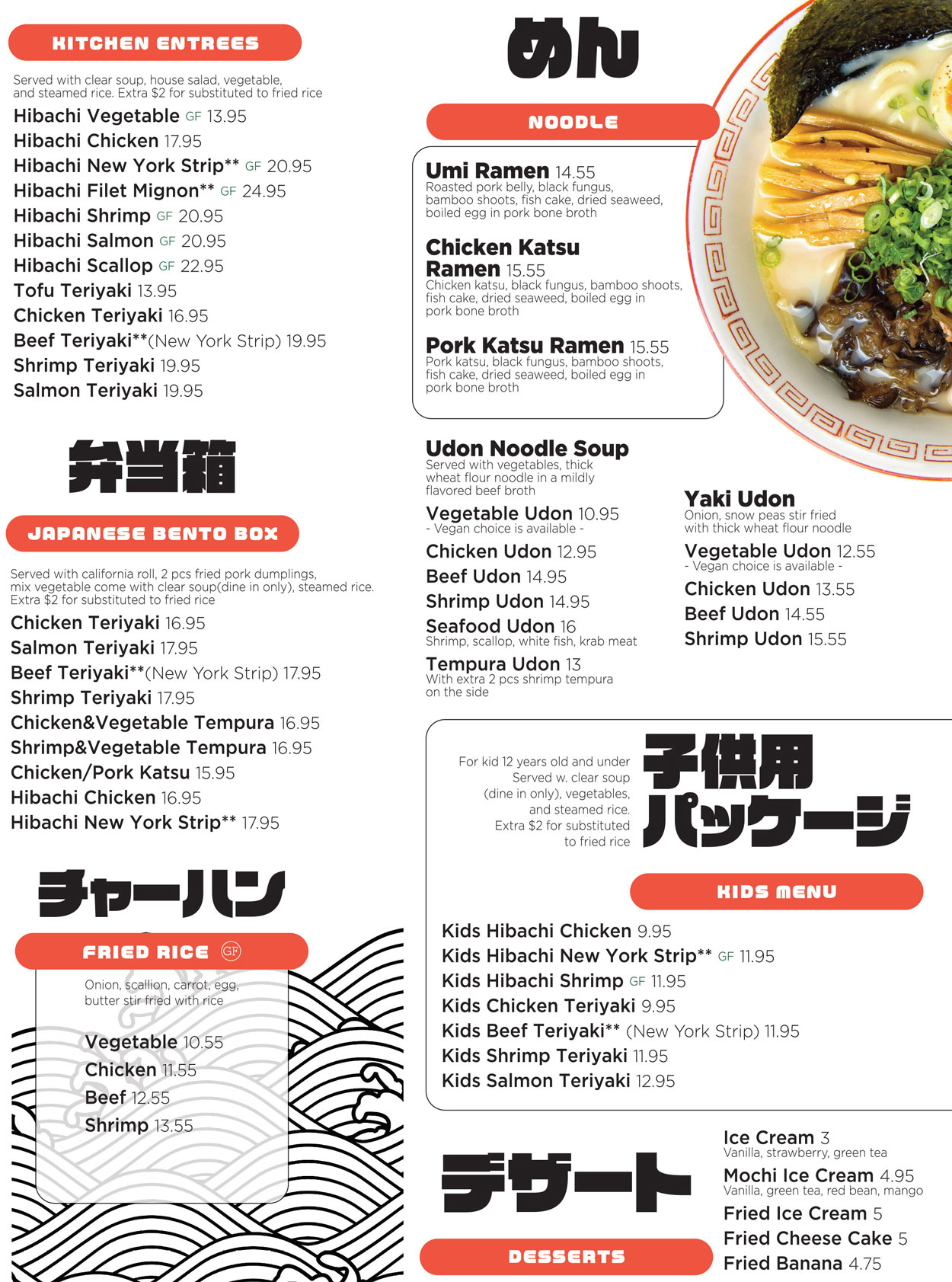 KITCHEN ENTREES

Served with clear soup, house salad, vegetable, and steamed rice. Extra $2 for substituted to fried rice

Hibachi Vegetable GF 13.95
Hibachi Chicken 17.95
Hibachi New York Strip** GF 20.95
Hibachi Filet Mignon** GF 24.95
Hibachi Shrimp GF 20.95
Hibachi Salmon GF 20.95
Hibachi Scallop GF 22.95
Tofu Teriyaki 13.95
Chicken Teriyaki 16.95
Beef Teriyaki**(New York Strip) 19.95
Shrimp Teriyaki 19.95
Salmon Teriyaki 19.95

弁当箱

JAPANESE BENTO BOX

Served with california roll, 2 pcs fried pork dumplings, mix vegetable come with clear soup(dine in only), steamed rice. Extra $2 for substituted to fried rice

Chicken Teriyaki 16.95
Salmon Teriyaki 17.95
Beef Teriyaki**(New York Strip) 17.95
Shrimp Teriyaki 17.95
Chicken&Vegetable Tempura 16.95
Shrimp&Vegetable Tempura 16.95
Chicken/Pork Katsu 15.95
Hibachi Chicken 16.95
Hibachi New York Strip** 17.95

チャーハン

FRIED RICE GF

Onion, scallion, carrot, egg, butter stir fried with rice

Vegetable 10.55
Chicken 11.55
Beef 12.55
Shrimp 13.55

めん

NOODLE

Umi Ramen 14.55
Roasted pork belly, black fungus, bamboo shoots, fish cake, dried seaweed, boiled egg in pork bone broth

Chicken Katsu Ramen 15.55
Chicken katsu, black fungus, bamboo shoots, fish cake, dried seaweed, boiled egg in pork bone broth

Pork Katsu Ramen 15.55
Pork katsu, black fungus, bamboo shoots, fish cake, dried seaweed, boiled egg in pork bone broth

Udon Noodle Soup
Served with vegetables, thick wheat flour noodle in a mildly flavored beef broth

Vegetable Udon 10.95
- Vegan choice is available -
Chicken Udon 12.95
Beef Udon 14.95
Shrimp Udon 14.95
Seafood Udon 16
Shrimp, scallop, white fish, krab meat
Tempura Udon 13
With extra 2 pcs shrimp tempura on the side

Yaki Udon
Onion, snow peas stir fried with thick wheat flour noodle

Vegetable Udon 12.55
- Vegan choice is available -
Chicken Udon 13.55
Beef Udon 14.55
Shrimp Udon 15.55

For kid 12 years old and under Served w. clear soup (dine in only), vegetables, and steamed rice. Extra $2 for substituted to fried rice

子供用パッケージ

KIDS MENU

Kids Hibachi Chicken 9.95
Kids Hibachi New York Strip** GF 11.95
Kids Hibachi Shrimp GF 11.95
Kids Chicken Teriyaki 9.95
Kids Beef Teriyaki** (New York Strip) 11.95
Kids Shrimp Teriyaki 11.95
Kids Salmon Teriyaki 12.95

デザート

DESSERTS

Ice Cream 3
Vanilla, strawberry, green tea
Mochi Ice Cream 4.95
Vanilla, green tea, red bean, mango
Fried Ice Cream 5
Fried Cheese Cake 5
Fried Banana 4.75